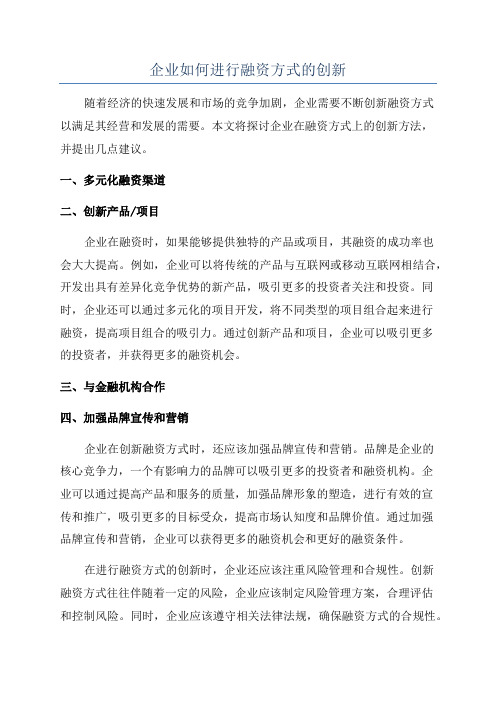 企业如何进行融资方式的创新

随着经济的快速发展和市场的竞争加剧，企业需要不断创新融资方式以满足其经营和发展的需要。本文将探讨企业在融资方式上的创新方法，并提出几点建议。

一、多元化融资渠道

二、创新产品/项目

企业在融资时，如果能够提供独特的产品或项目，其融资的成功率也会大大提高。例如，企业可以将传统的产品与互联网或移动互联网相结合，开发出具有差异化竞争优势的新产品，吸引更多的投资者关注和投资。同时，企业还可以通过多元化的项目开发，将不同类型的项目组合起来进行融资，提高项目组合的吸引力。通过创新产品和项目，企业可以吸引更多的投资者，并获得更多的融资机会。

三、与金融机构合作

四、加强品牌宣传和营销

企业在创新融资方式时，还应该加强品牌宣传和营销。品牌是企业的核心竞争力，一个有影响力的品牌可以吸引更多的投资者和融资机构。企业可以通过提高产品和服务的质量，加强品牌形象的塑造，进行有效的宣传和推广，吸引更多的目标受众，提高市场认知度和品牌价值。通过加强品牌宣传和营销，企业可以获得更多的融资机会和更好的融资条件。

在进行融资方式的创新时，企业还应该注重风险管理和合规性。创新融资方式往往伴随着一定的风险，企业应该制定风险管理方案，合理评估和控制风险。同时，企业应该遵守相关法律法规，确保融资方式的合规性。